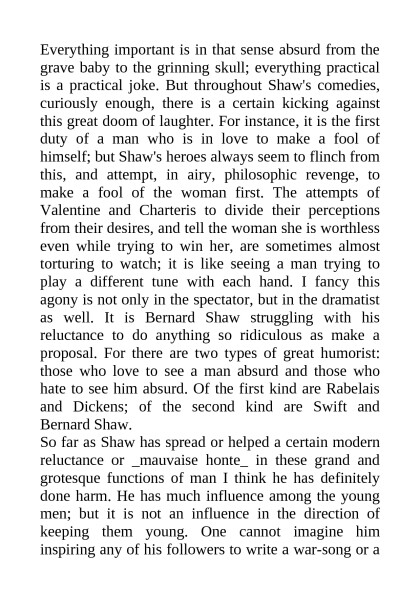 Everything important is in that sense absurd from the grave baby to the grinning skull; everything practical is a practical joke. But throughout Shaw's comedies, curiously enough, there is a certain kicking against this great doom of laughter. For instance, it is the first duty of a man who is in love to make a fool of himself; but Shaw's heroes always seem to flinch from this, and attempt, in airy, philosophic revenge, to make a fool of the woman first. The attempts of Valentine and Charteris to divide their perceptions from their desires, and tell the woman she is worthless even while trying to win her, are sometimes almost torturing to watch; it is like seeing a man trying to play a different tune with each hand. I fancy this agony is not only in the spectator, but in the dramatist as well. It is Bernard Shaw struggling with his reluctance to do anything so ridiculous as make a proposal. For there are two types of great humorist: those who love to see a man absurd and those who hate to see him absurd. Of the first kind are Rabelais and Dickens; of the second kind are Swift and Bernard Shaw.
So far as Shaw has spread or helped a certain modern reluctance or _mauvaise honte_ in these grand and grotesque functions of man I think he has definitely done harm. He has much influence among the young men; but it is not an influence in the direction of keeping them young. One cannot imagine him inspiring any of his followers to write a war-song or a